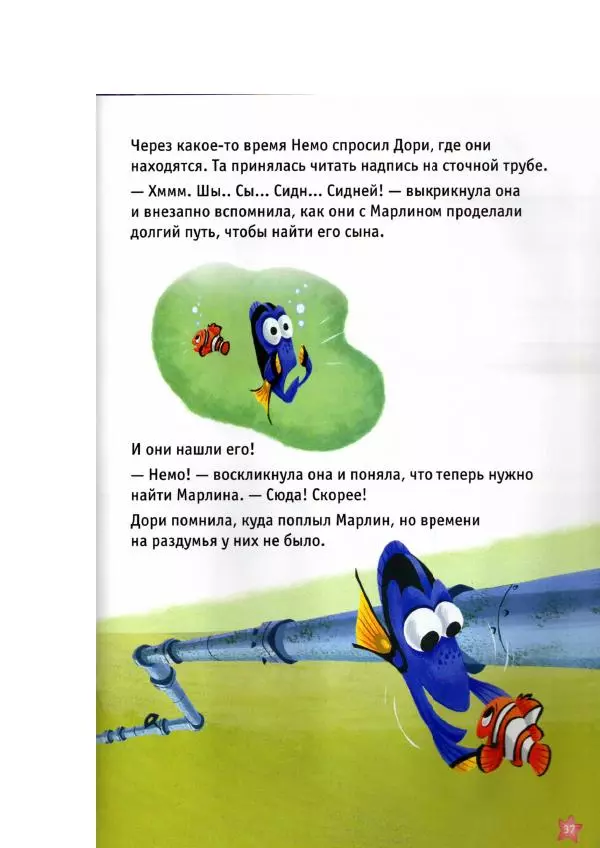 Через какое-то время Немо спросил Дори, где они находятся. Та принялась читать надпись на сточной трубе.

— Хммм. Шы.. Сы... Сидн... Сидней! — выкрикнула она и внезапно вспомнила, как они с Марлином проделали долгий путь, чтобы найти его сына.

И они нашли его!

— Немо! — воскликнула она и поняла, что теперь нужно найти Марлина. — Сюда! Скорее!

Дори помнила, куда поплыл Марлин, но времени на раздумья у них не было.

37